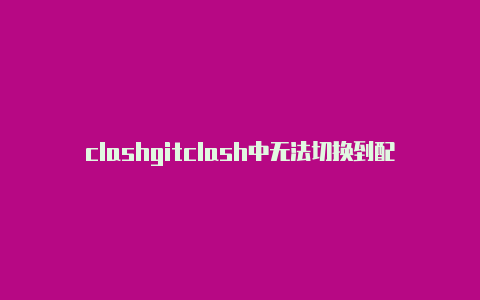 clashgitclash中无法切换到配